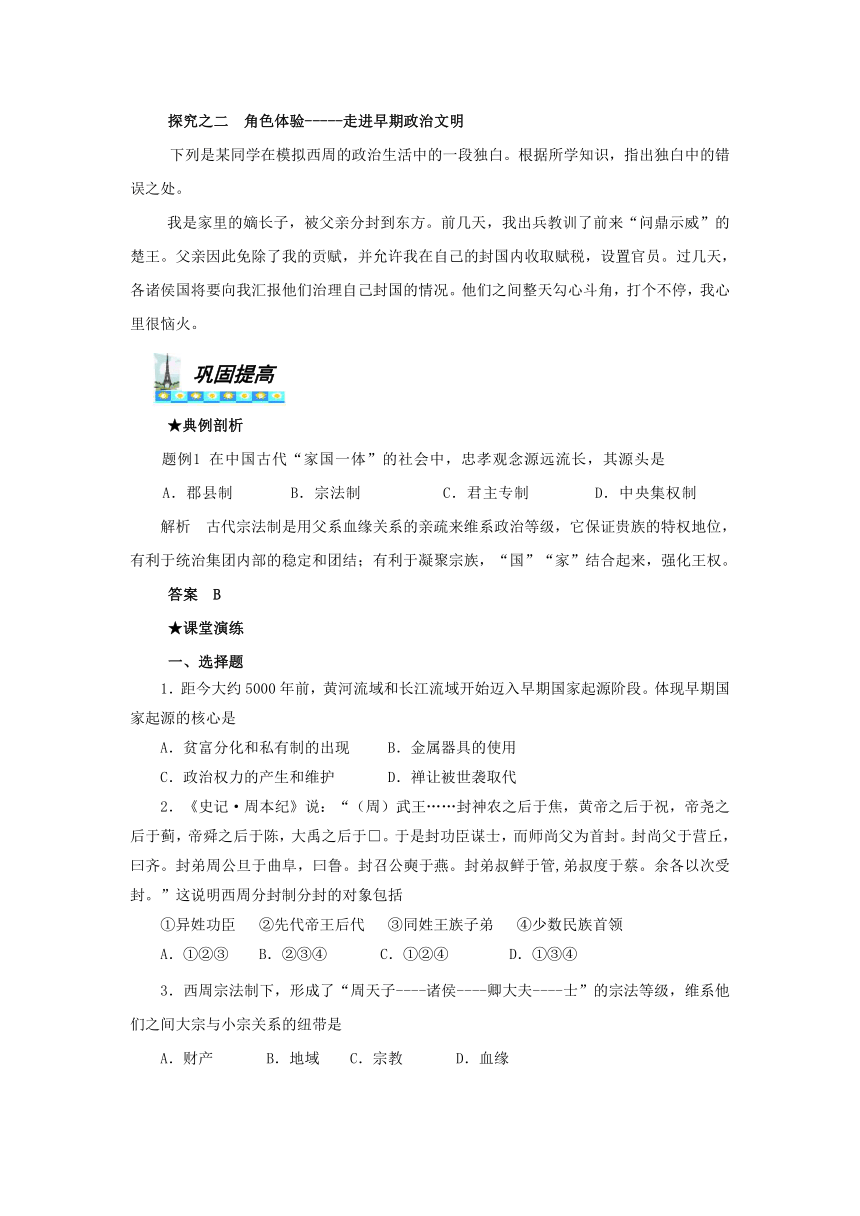 探究之二　角色体验-----走进早期政治文明

下列是某同学在模拟西周的政治生活中的一段独白。根据所学知识，指出独白中的错误之处。

我是家里的嫡长子，被父亲分封到东方。前几天，我出兵教训了前来“问鼎示威”的楚王。父亲因此免除了我的贡赋，并允许我在自己的封国内收取赋税，设置官员。过几天，各诸侯国将要向我汇报他们治理自己封国的情况。他们之间整天勾心斗角，打个不停，我心里很恼火。

巩固提高

★典例剖析

题例1 在中国古代“家国一体”的社会中，忠孝观念源远流长，其源头是

A．郡县制　　B．宗法制　　C．君主专制　　D．中央集权制

解析　古代宗法制是用父系血缘关系的亲疏来维系政治等级，它保证贵族的特权地位，有利于统治集团内部的稳定和团结；有利于凝聚宗族，“国”“家”结合起来，强化王权。

答案　B

★课堂演练

一、选择题

1．距今大约5000年前，黄河流域和长江流域开始迈入早期国家起源阶段。体现早期国家起源的核心是

A．贫富分化和私有制的出现　　B．金属器具的使用

C．政治权力的产生和维护　　D．禅让被世袭取代

2．《史记·周本纪》说：“（周）武王……封神农之后于焦，黄帝之后于祝，帝尧之后于蓟，帝舜之后于陈，大禹之后于□。于是封功臣谋士，而师尚父为首封。封尚父于营丘，曰齐。封弟周公旦于曲阜，曰鲁。封召公奭于燕。封弟叔鲜于管，弟叔度于蔡。余各以次受封。”这说明西周分封制分封的对象包括

①异姓功臣　②先代帝王后代　③同姓王族子弟　④少数民族首领

A．①②③　B．②③④　C．①②④　D．①③④

3．西周宗法制下，形成了“周天子----诸侯----卿大夫----士”的宗法等级，维系他们之间大宗与小宗关系的纽带是

A．财产　B．地域　C．宗教　D．血缘